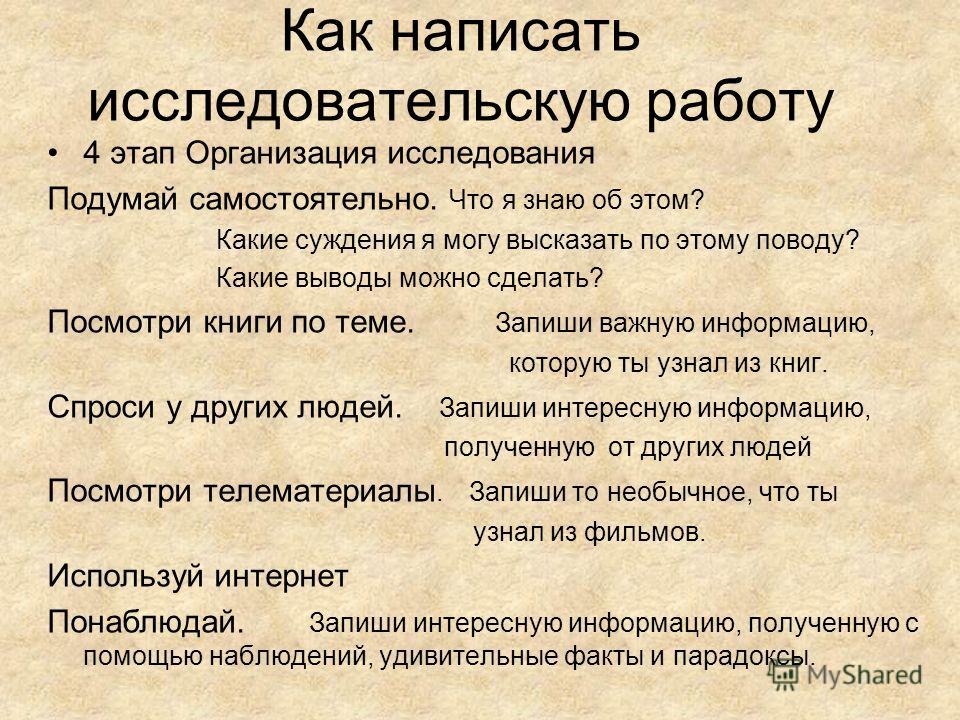 Как написать исследовательскую работу

• 4 этап Организация исследования

Подумай самостоятельно. Что я знаю об этом?
Какие суждения я могу высказать по этому поводу?
Какие выводы можно сделать?

Посмотри книги по теме. Запиши важную информацию, которую ты узнал из книг.

Спроси у других людей. Запиши интересную информацию, полученную от других людей

Посмотри телематериалы. Запиши то необычное, что ты узнал из фильмов.

Используй интернет

Понаблюдай. Запиши интересную информацию, полученную с помощью наблюдений, удивительные факты и парадоксы.

MyShared